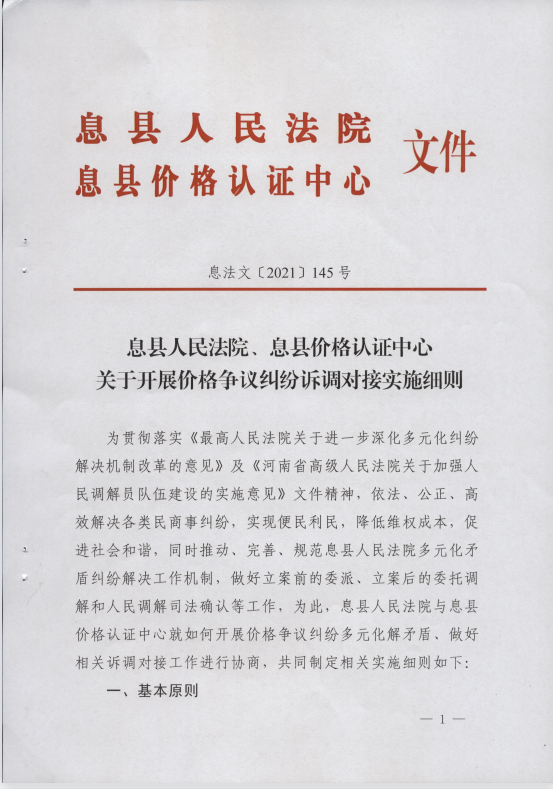 息县人民法院
息县价格认证中心
文件

息法文〔2021〕145号

息县人民法院、息县价格认证中心
关于开展价格争议纠纷诉调对接实施细则

为贯彻落实《最高人民法院关于进一步深化多元化纠纷解决机制改革的意见》及《河南省高级人民法院关于加强人民调解员队伍建设的实施意见》文件精神，依法、公正、高效解决各类民商事纠纷，实现便民利民，降低维权成本，促进社会和谐，同时推动、完善、规范息县人民法院多元化矛盾纠纷解决工作机制，做好立案前的委派、立案后的委托调解和人民调解司法确认等工作，为此，息县人民法院与息县价格认证中心就如何开展价格争议纠纷多元化解矛盾、做好相关诉调对接工作进行协商，共同制定相关实施细则如下：

一、基本原则

— 1 —